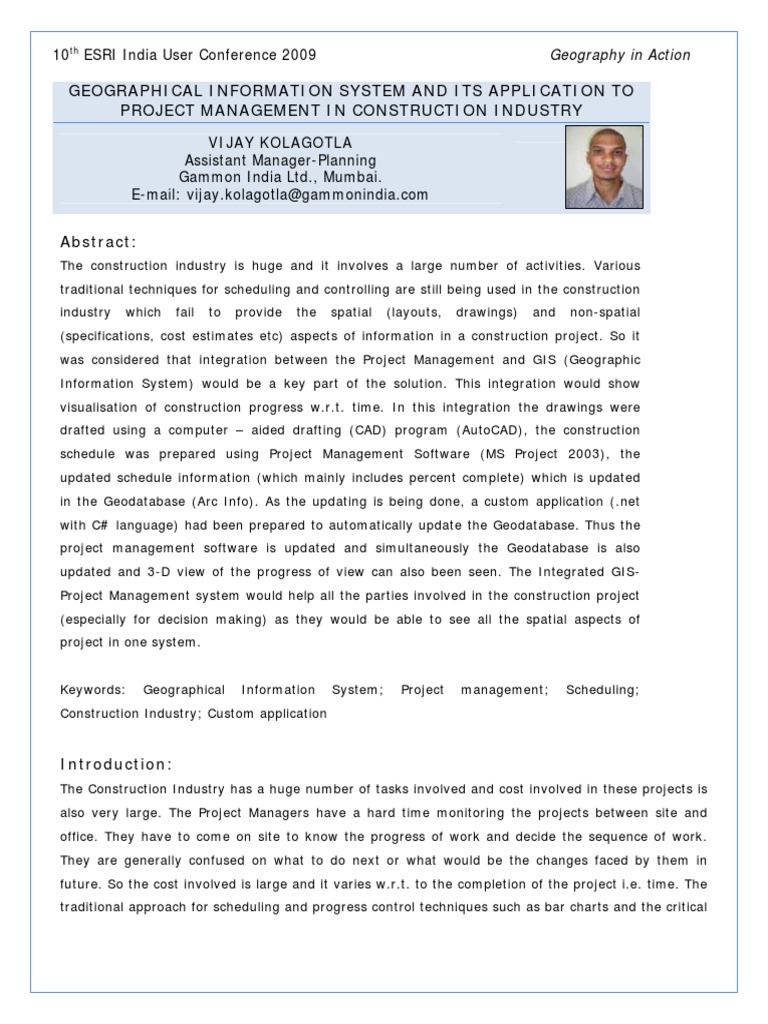 $10^{th}$ ESRI India User Conference 2009

Geography in Action

GEOGRAPHICAL INFORMATION SYSTEM AND ITS APPLICATION TO PROJECT MANAGEMENT IN CONSTRUCTION INDUSTRY

VIJAY KOLAGOTLA
Assistant Manager-Planning
Gammon India Ltd., Mumbai.
E-mail: vijay.kolagotla@gammonindia.com

Abstract:

The construction industry is huge and it involves a large number of activities. Various traditional techniques for scheduling and controlling are still being used in the construction industry which fail to provide the spatial (layouts, drawings) and non-spatial (specifications, cost estimates etc) aspects of information in a construction project. So it was considered that integration between the Project Management and GIS (Geographic Information System) would be a key part of the solution. This integration would show visualisation of construction progress w.r.t. time. In this integration the drawings were drafted using a computer – aided drafting (CAD) program (AutoCAD), the construction schedule was prepared using Project Management Software (MS Project 2003), the updated schedule information (which mainly includes percent complete) which is updated in the Geodatabase (Arc Info). As the updating is being done, a custom application (.net with C# language) had been prepared to automatically update the Geodatabase. Thus the project management software is updated and simultaneously the Geodatabase is also updated and 3-D view of the progress of view can also been seen. The Integrated GIS-Project Management system would help all the parties involved in the construction project (especially for decision making) as they would be able to see all the spatial aspects of project in one system.

Keywords: Geographical Information System; Project management; Scheduling; Construction Industry; Custom application

Introduction:

The Construction Industry has a huge number of tasks involved and cost involved in these projects is also very large. The Project Managers have a hard time monitoring the projects between site and office. They have to come on site to know the progress of work and decide the sequence of work. They are generally confused on what to do next or what would be the changes faced by them in future. So the cost involved is large and it varies w.r.t. to the completion of the project i.e. time. The traditional approach for scheduling and progress control techniques such as bar charts and the critical